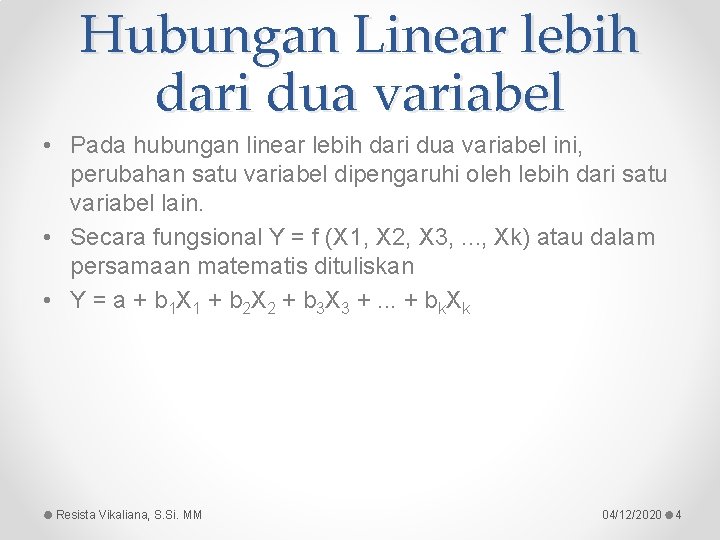 Hubungan Linear lebih dari dua variabel

• Pada hubungan linear lebih dari dua variabel ini, perubahan satu variabel dipengaruhi oleh lebih dari satu variabel lain.
• Secara fungsional Y = f (X1, X2, X3, ..., Xk) atau dalam persamaan matematis dituliskan
• $Y = a + b_1X_1 + b_2X_2 + b_3X_3 + ... + b_kX_k$

Resista Vikaliana, S.Si. MM

04/12/2020 4